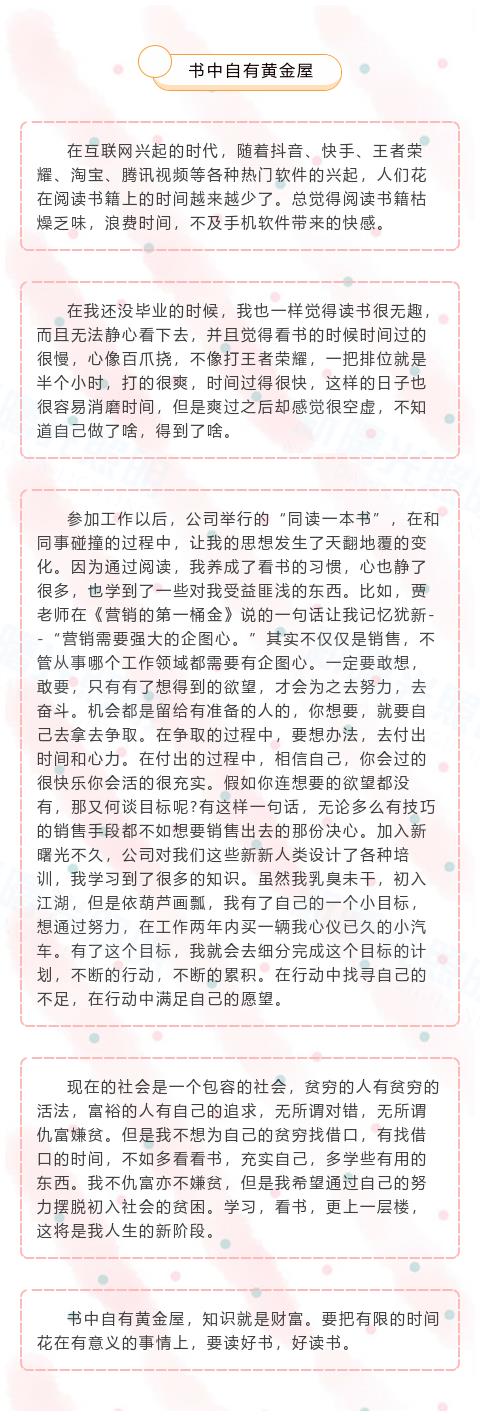 书中自有黄金屋

在互联网兴起的时代，随着抖音、快手、王者荣耀、淘宝、腾讯视频等各种热门软件的兴起，人们花在阅读书籍上的时间越来越少了。总觉得阅读书籍枯燥乏味，浪费时间，不及手机软件带来的快感。

在我还没毕业的时候，我也一样觉得读书很无趣，而且无法静心看下去，并且觉得看书的时候时间过的很慢，心像百爪挠，不像打王者荣耀，一把排位就是半个小时，打的很爽，时间过得很快，这样的日子也很容易消磨时间，但是爽过之后却感觉很空虚，不知道自己做了啥，得到了啥。

参加工作以后，公司举行的"同读一本书"，在和同事碰撞的过程中，让我的思想发生了天翻地覆的变化。因为通过阅读，我养成了看书的习惯，心也静了很多，也学到了一些对我受益匪浅的东西。比如，贾老师在《营销的第一桶金》说的一句话让我记忆犹新--"营销需要强大的企图心。"其实不仅仅是销售，不管从事哪个工作领域都需要有企图心。一定要敢想，敢要，只有有了想得到的欲望，才会为之去努力，去奋斗。机会都是留给有准备的人的，你想要，就要自己去拿去争取。在争取的过程中，要想办法，去付出时间和心力。在付出的过程中，相信自己，你会过的很快乐你会活的很充实。假如你连想要的欲望都没有，那又何谈目标呢?有这样一句话，无论多么有技巧的销售手段都不如想要销售出去的那份决心。加入新曙光不久，公司对我们这些新新人类设计了各种培训，我学习到了很多的知识。虽然我乳臭未干，初入江湖，但是依葫芦画瓢，我有了自己的一个小目标，想通过努力，在工作两年内买一辆我心仪已久的小汽车。有了这个目标，我就会去细分完成这个目标的计划，不断的行动，不断的累积。在行动中找寻自己的不足，在行动中满足自己的愿望。

现在的社会是一个包容的社会，贫穷的人有贫穷的活法，富裕的人有自己的追求，无所谓对错，无所谓仇富嫌贫。但是我不想为自己的贫穷找借口，有找借口的时间，不如多看看书，充实自己，多学些有用的东西。我不仇富亦不嫌贫，但是我希望通过自己的努力摆脱初入社会的贫困。学习，看书，更上一层楼，这将是我人生的新阶段。

书中自有黄金屋，知识就是财富。要把有限的时间花在有意义的事情上，要读好书，好读书。